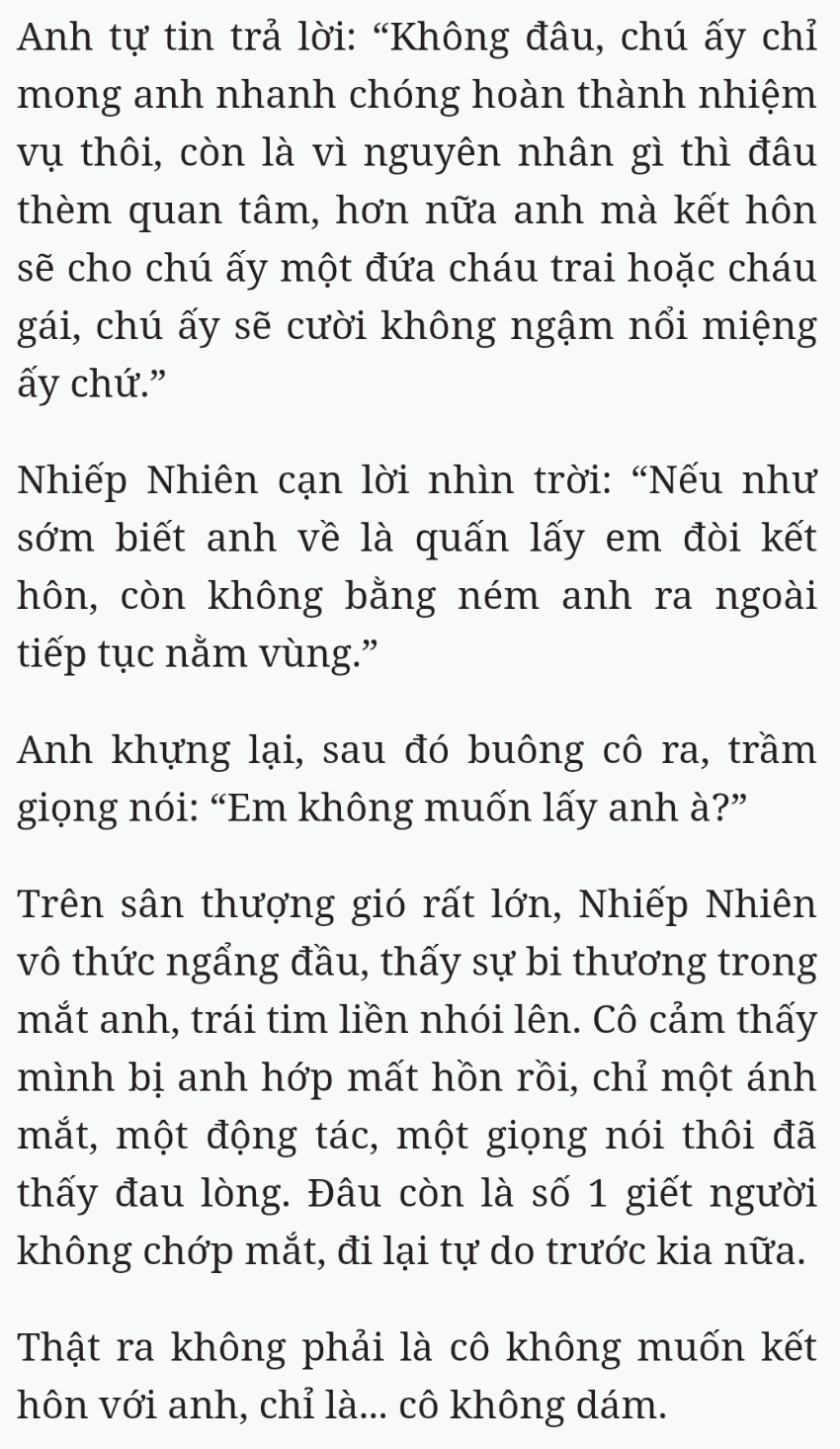 Anh tự tin trả lời: “Không đâu, chú ấy chỉ mong anh nhanh chóng hoàn thành nhiệm vụ thôi, còn là vì nguyên nhân gì thì đâu thèm quan tâm, hơn nữa anh mà kết hôn sẽ cho chú ấy một đứa cháu trai hoặc cháu gái, chú ấy sẽ cười không ngậm nổi miệng ấy chứ.”

Nhiếp Nhiên cạn lời nhìn trời: “Nếu như sớm biết anh về là quấn lấy em đòi kết hôn, còn không bằng ném anh ra ngoài tiếp tục nằm vùng.”

Anh khựng lại, sau đó buông cô ra, trầm giọng nói: “Em không muốn lấy anh à?”

Trên sân thượng gió rất lớn, Nhiếp Nhiên vô thức ngẩng đầu, thấy sự bi thương trong mắt anh, trái tim liền nhói lên. Cô cảm thấy mình bị anh hớp mất hồn rồi, chỉ một ánh mắt, một động tác, một giọng nói thôi đã thấy đau lòng. Đâu còn là số 1 giết người không chớp mắt, đi lại tự do trước kia nữa.

Thật ra không phải là cô không muốn kết hôn với anh, chỉ là... cô không dám.